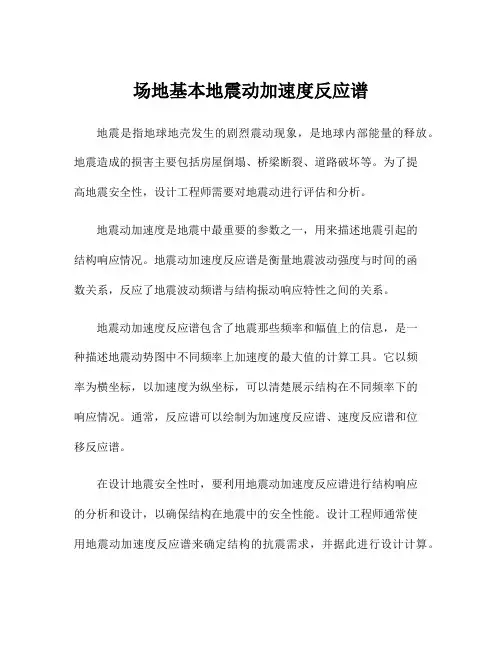 场地基本地震动加速度反应谱

地震是指地球地壳发生的剧烈震动现象，是地球内部能量的释放。地震造成的损害主要包括房屋倒塌、桥梁断裂、道路破坏等。为了提高地震安全性，设计工程师需要对地震动进行评估和分析。

地震动加速度是地震中最重要的参数之一，用来描述地震引起的结构响应情况。地震动加速度反应谱是衡量地震波动强度与时间的函数关系，反应了地震波动频谱与结构振动响应特性之间的关系。

地震动加速度反应谱包含了地震那些频率和幅值上的信息，是一种描述地震动势图中不同频率上加速度的最大值的计算工具。它以频率为横坐标，以加速度为纵坐标，可以清楚展示结构在不同频率下的响应情况。通常，反应谱可以绘制为加速度反应谱、速度反应谱和位移反应谱。

在设计地震安全性时，要利用地震动加速度反应谱进行结构响应的分析和设计，以确保结构在地震中的安全性能。设计工程师通常使用地震动加速度反应谱来确定结构的抗震需求，并据此进行设计计算。